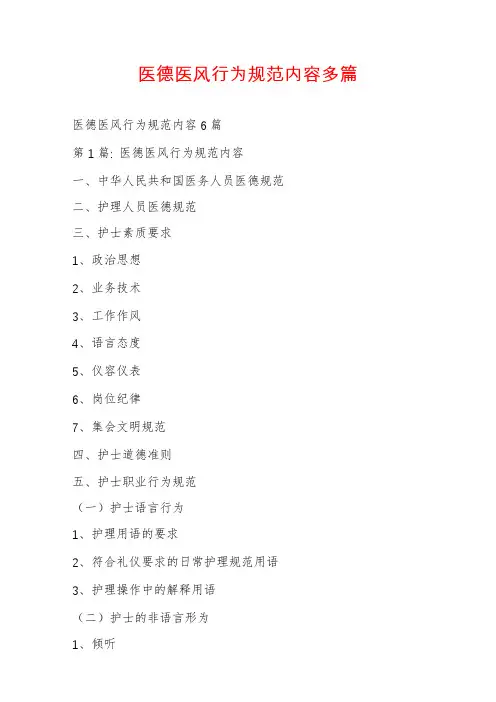 医德医风行为规范内容多篇

医德医风行为规范内容 6 篇

第 1 篇: 医德医风行为规范内容

一、中华人民共和国医务人员医德规范

二、护理人员医德规范

三、护士素质要求

1、政治思想

2、业务技术

3、工作作风

4、语言态度

5、仪容仪表

6、岗位纪律

7、集会文明规范

四、护士道德准则

五、护士职业行为规范

（一）护士语言行为

1、护理用语的要求

2、符合礼仪要求的日常护理规范用语

3、护理操作中的解释用语

（二）护士的非语言形为

1、倾听